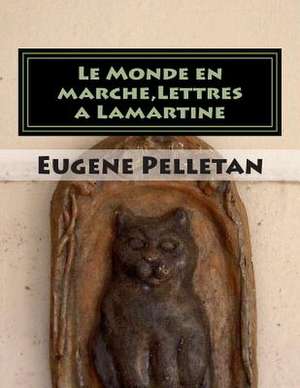 Le Monde en marche,Lettres a Lamartine

Eugene Pelletan